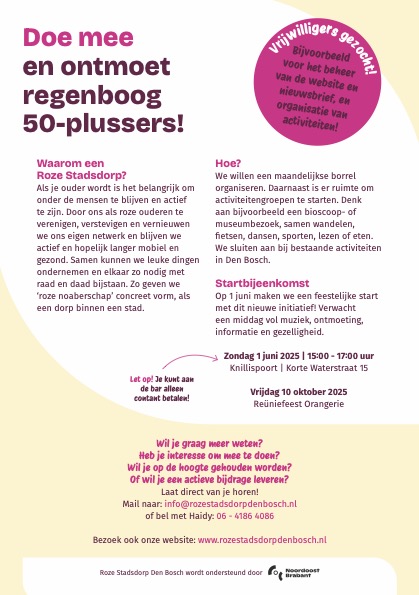 Doe mee
en ontmoet regenboog 50-plussers!

Vrijwilligers gezocht!
Bijvoorbeeld voor het beheer van de website en nieuwsbrief, en organisatie van activiteiten!

Waarom een Roze Stadsdorp?
Als je ouder wordt is het belangrijk om onder de mensen te blijven en actief te zijn. Door ons als roze ouderen te verenigen, verstevigen en vernieuwen we ons eigen netwerk en blijven we actief en hopelijk langer mobiel en gezond. Samen kunnen we leuke dingen ondernemen en elkaar zo nodig met raad en daad bijstaan. Zo geven we 'roze noaberschap' concreet vorm, als een dorp binnen een stad.

Hoe?
We willen een maandelijkse borrel organiseren. Daarnaast is er ruimte om activiteitengroepen te starten. Denk aan bijvoorbeeld een bioscoop- of museumbezoek, samen wandelen, fietsen, dansen, sporten, lezen of eten. We sluiten aan bij bestaande activiteiten in Den Bosch.

Startbijeenkomst
Op 1 juni maken we een feestelijke start met dit nieuwe initiatief! Verwacht een middag vol muziek, ontmoeting, informatie en gezelligheid.

Zondag 1 juni 2025 | 15:00 - 17:00 uur
Knillispoort | Korte Waterstraat 15

Let op! Je kunt aan de bar alleen contant betalen!

Vrijdag 10 oktober 2025
Reüniefeest Orangerie

Wil je graag meer weten?
Heb je interesse om mee te doen?
Wil je op de hoogte gehouden worden?
Of wil je een actieve bijdrage leveren?
Laat direct van je horen!
Mail naar: info@rozestadsdorpdenbosch.nl
of bel met Haidy: 06 - 4186 4086

Bezoek ook onze website: www.rozestadsdorpdenbosch.nl

Roze Stadsdorp Den Bosch wordt ondersteund door Noordoost Brabant